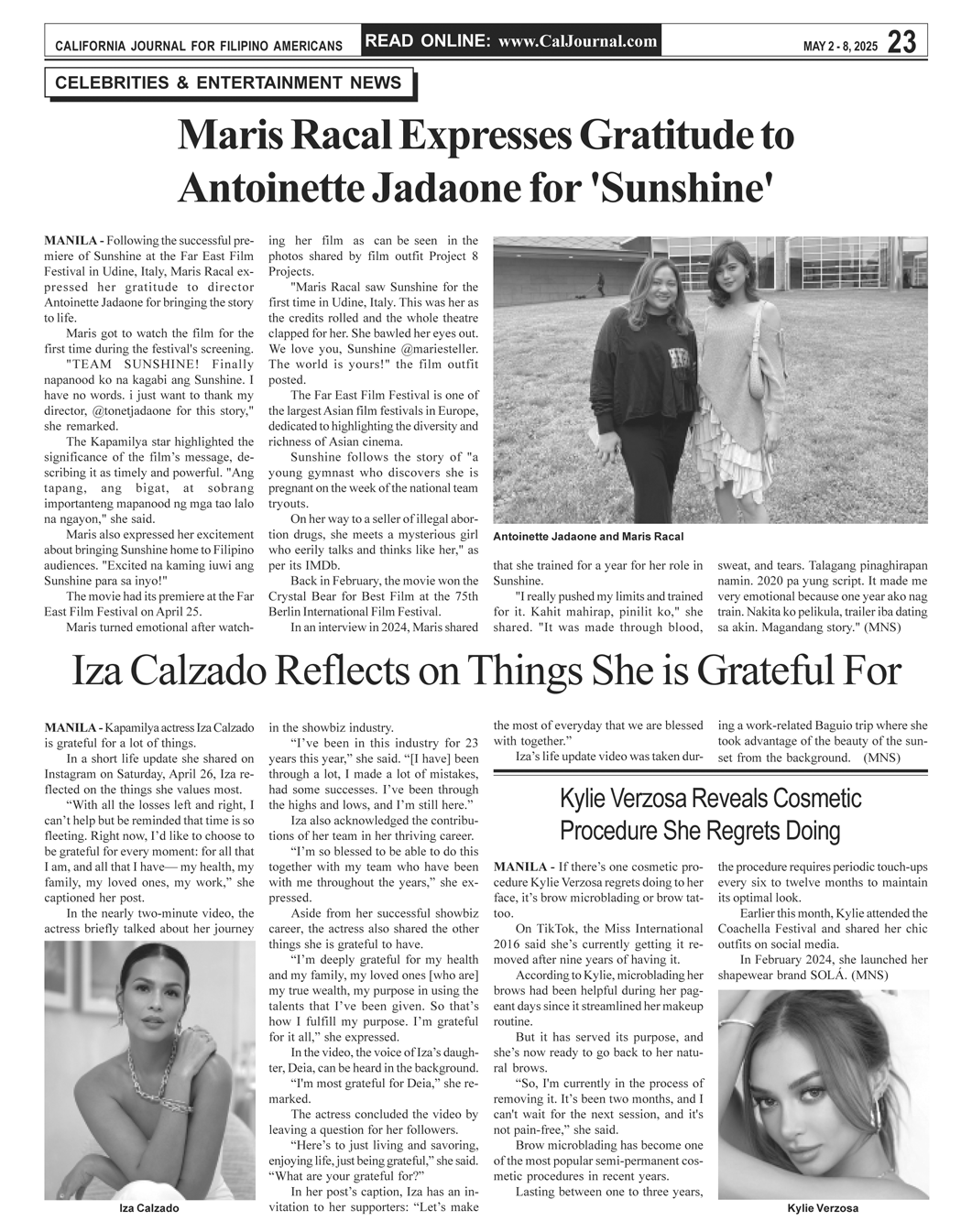 CALIFORNIA JOURNAL FOR FILIPINO AMERICANS READ ONLINE: www.CalJournal.com MAY 2 - 8, 2025 23

CELEBRITIES & ENTERTAINMENT NEWS

Maris Racal Expresses Gratitude to Antoinette Jadaone for 'Sunshine'

MANILA - Following the successful premiere of Sunshine at the Far East Film Festival in Udine, Italy, Maris Racal expressed her gratitude to director Antoinette Jadaone for bringing the story to life.

Maris got to watch the film for the first time during the festival's screening.

"TEAM SUNSHINE! Finally napanood ko na kagabi ang Sunshine. I have no words. i just want to thank my director, @tonetjadaone for this story," she remarked.

The Kapamilya star highlighted the significance of the film's message, describing it as timely and powerful. "Ang tapang, ang bigat, at sobrang importanteng mapanood ng mga tao lalo na ngayon," she said.

Maris also expressed her excitement about bringing Sunshine home to Filipino audiences. "Excited na kaming iuwi ang Sunshine para sa inyo!"

The movie had its premiere at the Far East Film Festival on April 25.

Maris turned emotional after watching her film as can be seen in the photos shared by film outfit Project 8 Projects.

"Maris Racal saw Sunshine for the first time in Udine, Italy. This was her as the credits rolled and the whole theatre clapped for her. She bawled her eyes out. We love you, Sunshine @mariesteller. The world is yours!" the film outfit posted.

The Far East Film Festival is one of the largest Asian film festivals in Europe, dedicated to highlighting the diversity and richness of Asian cinema.

Sunshine follows the story of "a young gymnast who discovers she is pregnant on the week of the national team tryouts.

On her way to a seller of illegal abortion drugs, she meets a mysterious girl who eerily talks and thinks like her," as per its IMDb.

Back in February, the movie won the Crystal Bear for Best Film at the 75th Berlin International Film Festival.

In an interview in 2024, Maris shared that she trained for a year for her role in Sunshine.

"I really pushed my limits and trained for it. Kahit mahirap, pinilit ko," she shared. "It was made through blood, sweat, and tears. Talagang pinaghirapan namin. 2020 pa yung script. It made me very emotional because one year ako nag train. Nakita ko pelikula, trailer iba dating sa akin. Magandang story." (MNS)

Antoinette Jadaone and Maris Racal

Iza Calzado Reflects on Things She is Grateful For

MANILA - Kapamilya actress Iza Calzado is grateful for a lot of things.

In a short life update she shared on Instagram on Saturday, April 26, Iza reflected on the things she values most.

"With all the losses left and right, I can't help but be reminded that time is so fleeting. Right now, I'd like to choose to be grateful for every moment: for all that I am, and all that I have— my health, my family, my loved ones, my work," she captioned her post.

In the nearly two-minute video, the actress briefly talked about her journey in the showbiz industry.

"I've been in this industry for 23 years this year," she said. "[I have] been through a lot, I made a lot of mistakes, had some successes. I've been through the highs and lows, and I'm still here."

Iza also acknowledged the contributions of her team in her thriving career.

"I'm so blessed to be able to do this together with my team who have been with me throughout the years," she expressed.

Aside from her successful showbiz career, the actress also shared the other things she is grateful to have.

"I'm deeply grateful for my health and my family, my loved ones [who are] my true wealth, my purpose in using the talents that I've been given. So that's how I fulfill my purpose. I'm grateful for it all," she expressed.

In the video, the voice of Iza's daughter, Deia, can be heard in the background.

"I'm most grateful for Deia," she remarked.

The actress concluded the video by leaving a question for her followers.

"Here's to just living and savoring, enjoying life, just being grateful," she said. "What are your grateful for?"

In her post's caption, Iza has an invitation to her supporters: "Let's make the most of everyday that we are blessed with together."

Iza's life update video was taken during a work-related Baguio trip where she took advantage of the beauty of the sunset from the background. (MNS)

Iza Calzado

Kylie Verzosa Reveals Cosmetic Procedure She Regrets Doing

MANILA - If there's one cosmetic procedure Kylie Verzosa regrets doing to her face, it's brow microblading or brow tattoo.

On TikTok, the Miss International 2016 said she's currently getting it removed after nine years of having it.

According to Kylie, microblading her brows had been helpful during her pageant days since it streamlined her makeup routine.

But it has served its purpose, and she's now ready to go back to her natural brows.

"So, I'm currently in the process of removing it. It's been two months, and I can't wait for the next session, and it's not pain-free," she said.

Brow microblading has become one of the most popular semi-permanent cosmetic procedures in recent years.

Lasting between one to three years, the procedure requires periodic touch-ups every six to twelve months to maintain its optimal look.

Earlier this month, Kylie attended the Coachella Festival and shared her chic outfits on social media.

In February 2024, she launched her shapewear brand SOLÁ. (MNS)

Kylie Verzosa